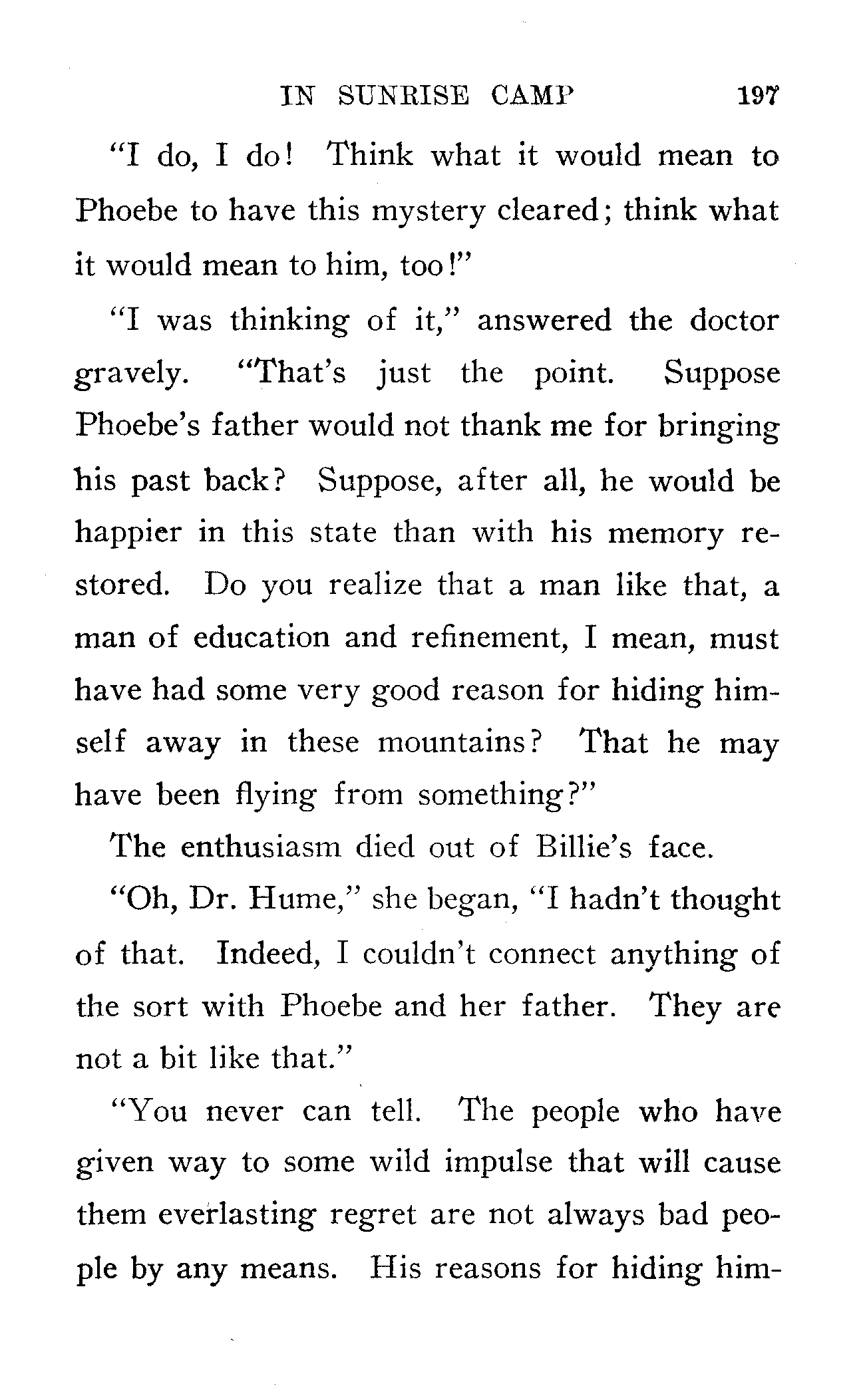 IN SUNRISE CAMP 197

"I do, I do! Think what it would mean to Phoebe to have this mystery cleared; think what it would mean to him, too!"

"I was thinking of it," answered the doctor gravely. "That's just the point. Suppose Phoebe's father would not thank me for bringing his past back? Suppose, after all, he would be happier in this state than with his memory restored. Do you realize that a man like that, a man of education and refinement, I mean, must have had some very good reason for hiding himself away in these mountains? That he may have been flying from something?"

The enthusiasm died out of Billie's face.

"Oh, Dr. Hume," she began, "I hadn't thought of that. Indeed, I couldn't connect anything of the sort with Phoebe and her father. They are not a bit like that."

"You never can tell. The people who have given way to some wild impulse that will cause them everlasting regret are not always bad people by any means. His reasons for hiding him-